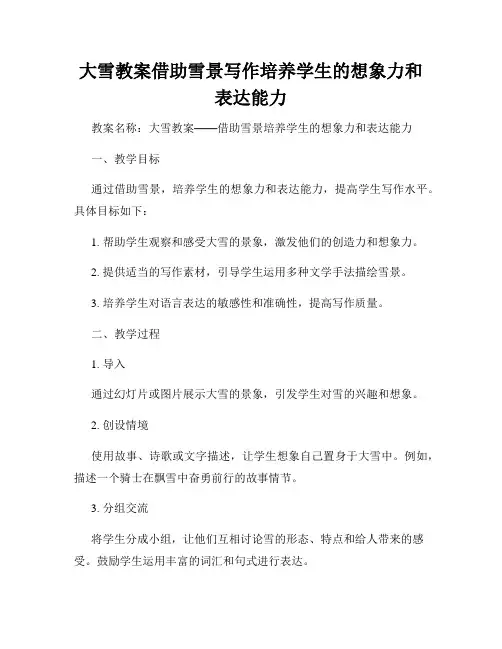 大雪教案借助雪景写作培养学生的想象力和表达能力

教案名称：大雪教案——借助雪景培养学生的想象力和表达能力

一、教学目标

通过借助雪景，培养学生的想象力和表达能力，提高学生写作水平。具体目标如下：

1. 帮助学生观察和感受大雪的景象，激发他们的创造力和想象力。

2. 提供适当的写作素材，引导学生运用多种文学手法描绘雪景。

3. 培养学生对语言表达的敏感性和准确性，提高写作质量。

二、教学过程

1. 导入

通过幻灯片或图片展示大雪的景象，引发学生对雪的兴趣和想象。

2. 创设情境

使用故事、诗歌或文字描述，让学生想象自己置身于大雪中。例如，描述一个骑士在飘雪中奋勇前行的故事情节。

3. 分组交流

将学生分成小组，让他们互相讨论雪的形态、特点和给人带来的感受。鼓励学生运用丰富的词汇和句式进行表达。